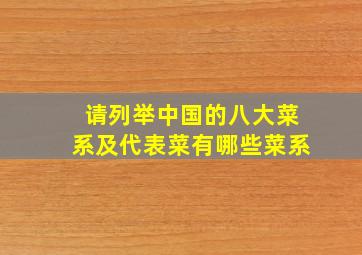 请列举中国的八大菜系及代表菜有哪些菜系